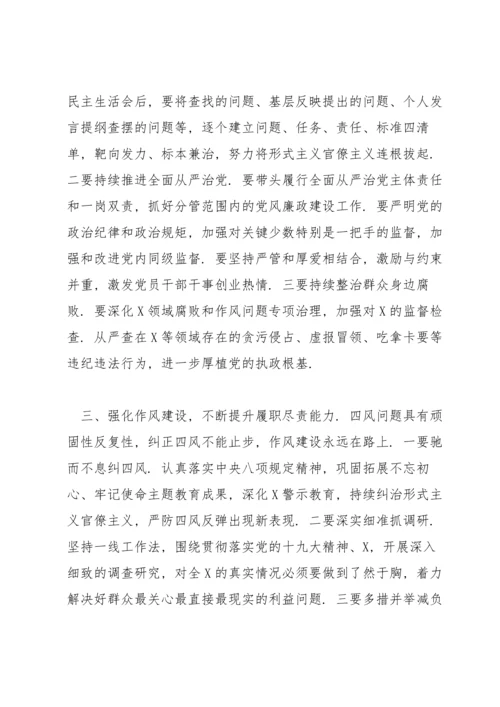 民主生活会后，要将查找的问题、基层反映提出的问题、个人发言提纲查摆的问题等，逐个建立问题、任务、责任、标准四清单，靶向发力、标本兼治，努力将形式主义官僚主义连根拔起．二要持续推进全面从严治党．要带头履行全面从严治党主体责任和一岗双责，抓好分管范围内的党风廉政建设工作．要严明党的政治纪律和政治规矩，加强对关键少数特别是一把手的监督，加强和改进党内同级监督．要坚持严管和厚爱相结合，激励与约束并重，激发党员干部干事创业热情．三要持续整治群众身边腐败．要深化X领域腐败和作风问题专项治理，加强对X的监督检查．从严查在X等领域存在的贪污侵占、虚报冒领、吃拿卡要等违纪违法行为，进一步厚植党的执政根基．

三、强化作风建设，不断提升履职尽责能力．四风问题具有顽固性反复性，纠正四风不能止步，作风建设永远在路上．一要驰而不息纠四风．认真落实中央八项规定精神，巩固拓展不忘初心、牢记使命主题教育成果，深化X警示教育，持续纠治形式主义官僚主义，严防四风反弹出现新表现．二要深实细准抓调研．坚持一线工作法，围绕贯彻落实党的十九大精神、X，开展深入细致的调查研究，对全X的真实情况必须要做到了然于胸，着力解决好群众最关心最直接最现实的利益问题．三要多措并举减负